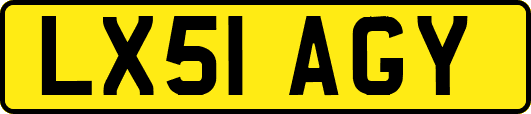 LX51 AGY